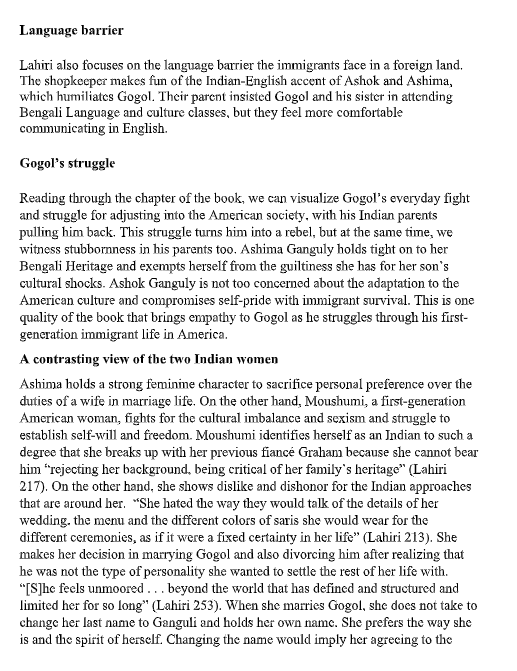 Language barrier

Lahiri also focuses on the language barrier the immigrants face in a foreign land. The shopkeeper makes fun of the Indian-English accent of Ashok and Ashima, which humiliates Gogol. Their parent insisted Gogol and his sister in attending Bengali Language and culture classes, but they feel more comfortable communicating in English.

Gogol's struggle

Reading through the chapter of the book, we can visualize Gogol's everyday fight and struggle for adjusting into the American society, with his Indian parents pulling him back. This struggle turns him into a rebel, but at the same time, we witness stubbornness in his parents too. Ashima Ganguly holds tight on to her Bengali Heritage and exempts herself from the guiltiness she has for her son's cultural shocks. Ashok Ganguly is not too concerned about the adaptation to the American culture and compromises self-pride with immigrant survival. This is one quality of the book that brings empathy to Gogol as he struggles through his first-generation immigrant life in America.

A contrasting view of the two Indian women

Ashima holds a strong feminine character to sacrifice personal preference over the duties of a wife in marriage life. On the other hand, Moushumi, a first-generation American woman, fights for the cultural imbalance and sexism and struggle to establish self-will and freedom. Moushumi identifies herself as an Indian to such a degree that she breaks up with her previous fiancé Graham because she cannot bear him "rejecting her background, being critical of her family's heritage" (Lahiri 217). On the other hand, she shows dislike and dishonor for the Indian approaches that are around her. "She hated the way they would talk of the details of her wedding, the menu and the different colors of saris she would wear for the different ceremonies, as if it were a fixed certainty in her life" (Lahiri 213). She makes her decision in marrying Gogol and also divorcing him after realizing that he was not the type of personality she wanted to settle the rest of her life with. "[S]he feels unmoored . . . beyond the world that has defined and structured and limited her for so long" (Lahiri 253). When she marries Gogol, she does not take to change her last name to Ganguli and holds her own name. She prefers the way she is and the spirit of herself. Changing the name would imply her agreeing to the